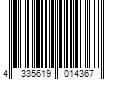 4 335619 014367